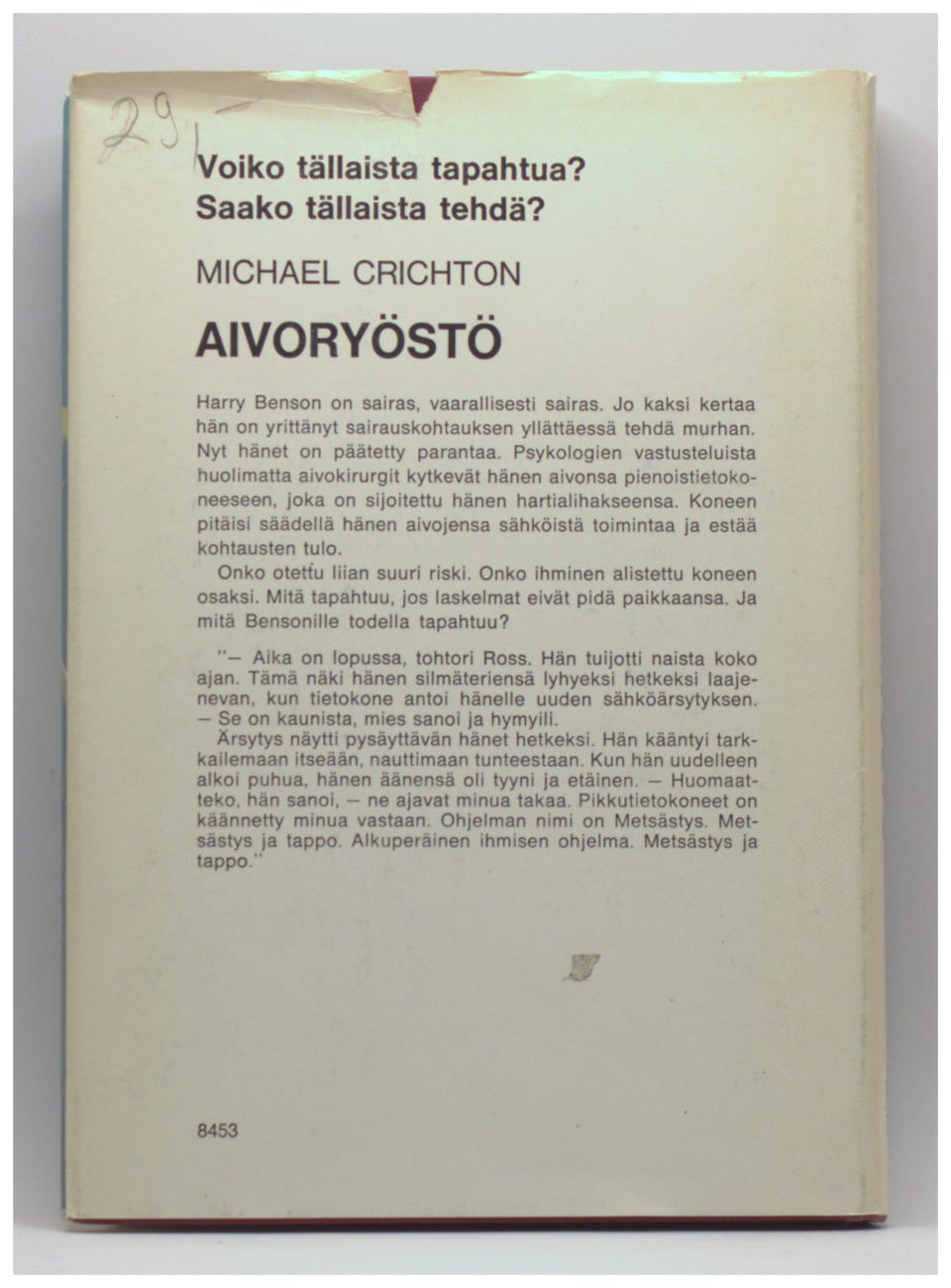 29,-

Voiko tällaista tapahtua?
Saako tällaista tehdä?

MICHAEL CRICHTON

AIVORYÖSTÖ

Harry Benson on sairas, vaarallisesti sairas. Jo kaksi kertaa hän on yrittänyt sairauskohtauksen yllättäessä tehdä murhan. Nyt hänet on päätetty parantaa. Psykologien vastusteluista huolimatta aivokirurgit kytkevät hänen aivonsa pienoistietokoneeseen, joka on sijoitettu hänen hartialihakseensa. Koneen pitäisi säädellä hänen aivojensa sähköistä toimintaa ja estää kohtausten tulo.

Onko otettu liian suuri riski. Onko ihminen alistettu koneen osaksi. Mitä tapahtuu, jos laskelmat eivät pidä paikkaansa. Ja mitä Bensonille todella tapahtuu?

"— Aika on lopussa, tohtori Ross. Hän tuijotti naista koko ajan. Tämä näki hänen silmäteriensä lyhyeksi hetkeksi laajenevan, kun tietokone antoi hänelle uuden sähköärsytyksen. — Se on kaunista, mies sanoi ja hymyili.
Ärsytys näytti pysäyttävän hänet hetkeksi. Hän kääntyi tarkkailemaan itseään, nauttimaan tunteestaan. Kun hän uudelleen alkoi puhua, hänen äänensä oli tyyni ja etäinen. — Huomaatteko, hän sanoi, — ne ajavat minua takaa. Pikkutietokoneet on käännetty minua vastaan. Ohjelman nimi on Metsästys. Metsästys ja tappo. Alkuperäinen ihmisen ohjelma. Metsästys ja tappo."

8453